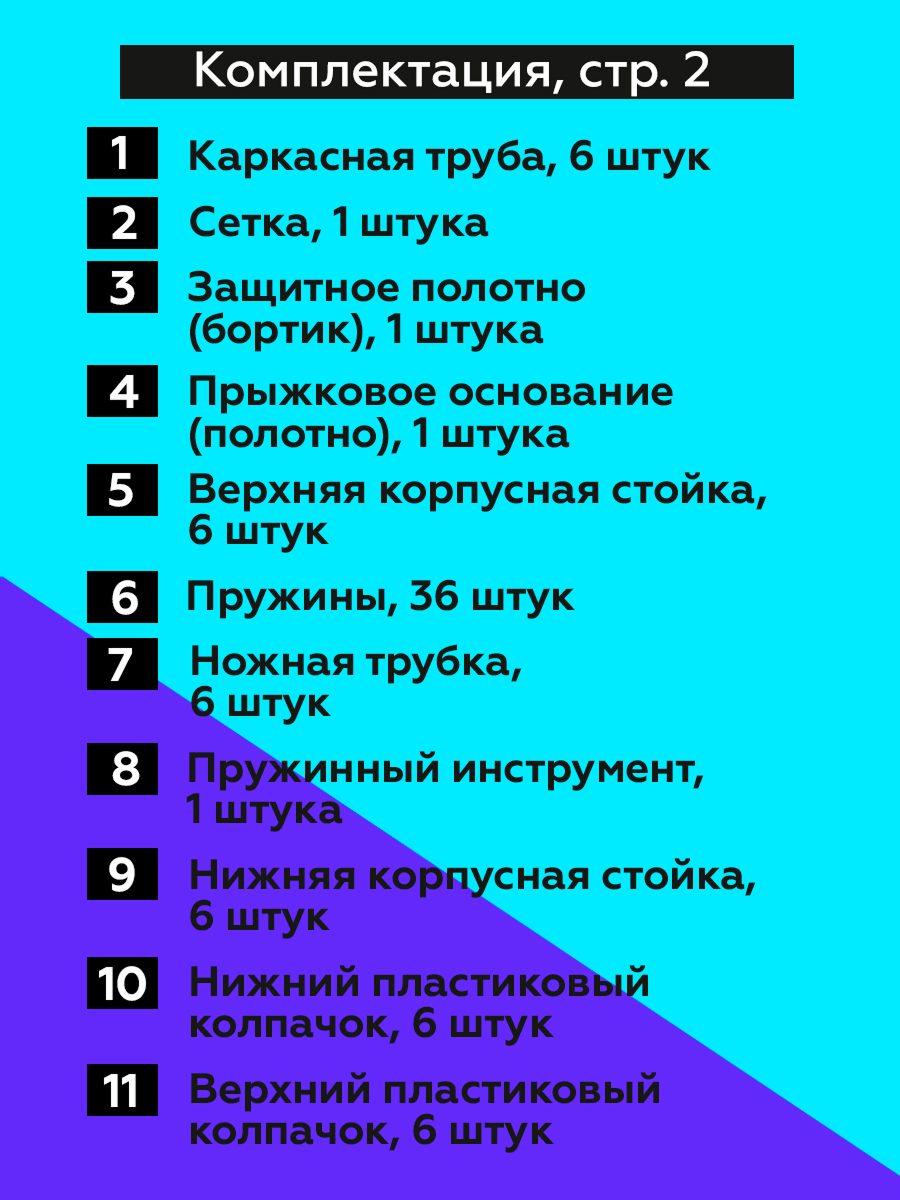 Комплектация, стр. 2

1 Каркасная труба, 6 штук

2 Сетка, 1 штука

3 Защитное полотно (бортик), 1 штука

4 Прыжковое основание (полотно), 1 штука

5 Верхняя корпусная стойка, 6 штук

6 Пружины, 36 штук

7 Ножная трубка, 6 штук

8 Пружинный инструмент, 1 штука

9 Нижняя корпусная стойка, 6 штук

10 Нижний пластиковый колпачок, 6 штук

11 Верхний пластиковый колпачок, 6 штук